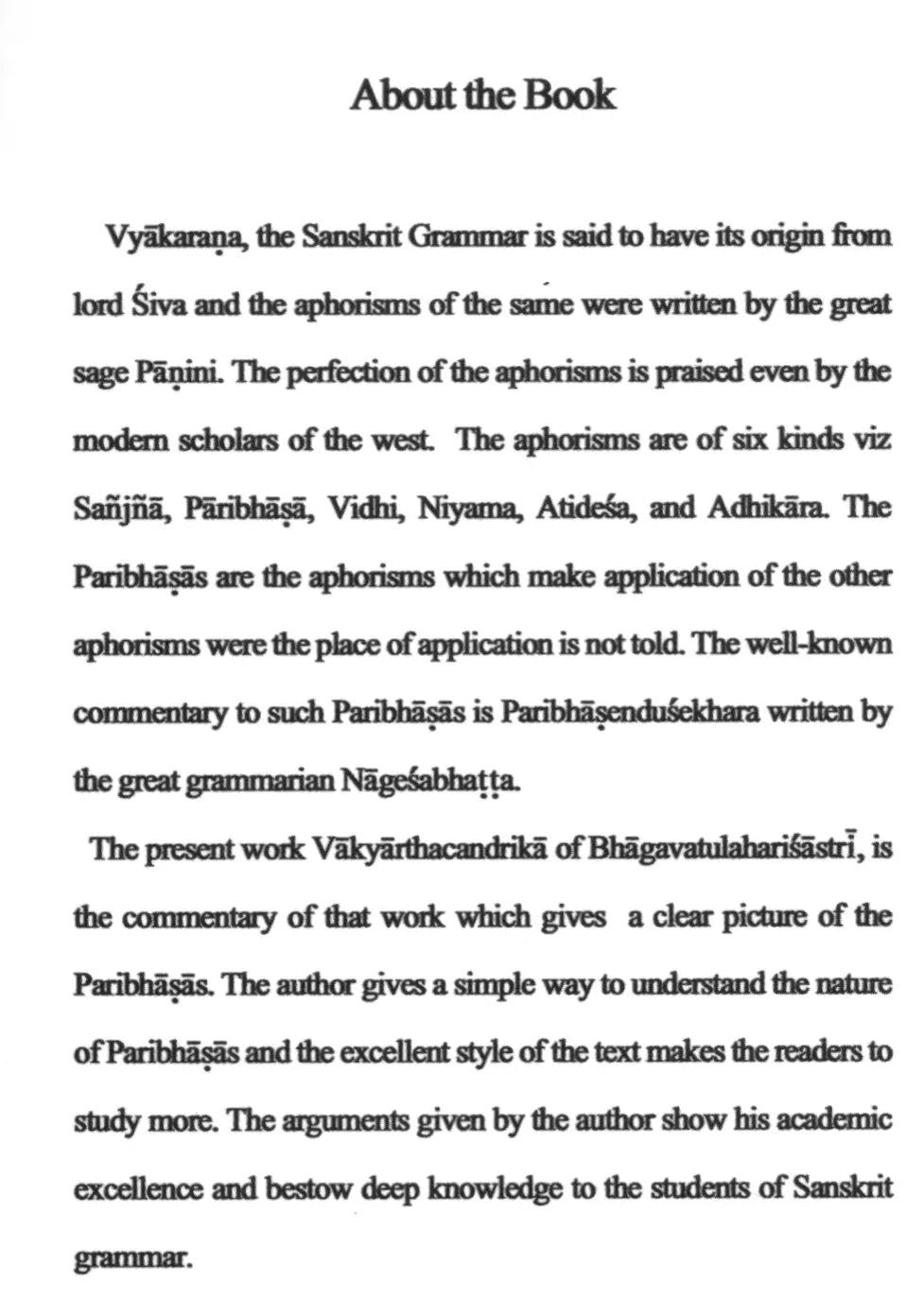 About the Book

Vyākaraṇa, the Sanskrit Grammar is said to have its origin from lord Śiva and the aphorisms of the same were written by the great sage Pāṇini. The perfection of the aphorisms is praised even by the modern scholars of the west. The aphorisms are of six kinds viz Sañjñā, Pāribhāṣā, Vidhi, Niyama, Atideśa, and Adhikāra. The Paribhāṣās are the aphorisms which make application of the other aphorisms were the place of application is not told. The well-known commentary to such Paribhāṣās is Paribhāṣenduśekhara written by the great grammarian Nāgeśabhaṭṭa.

The present work Vākyārthacandrikā of Bhāgavatulahariśāstrī, is the commentary of that work which gives a clear picture of the Paribhāṣās. The author gives a simple way to understand the nature of Paribhāṣās and the excellent style of the text makes the readers to study more. The arguments given by the author show his academic excellence and bestow deep knowledge to the students of Sanskrit grammar.